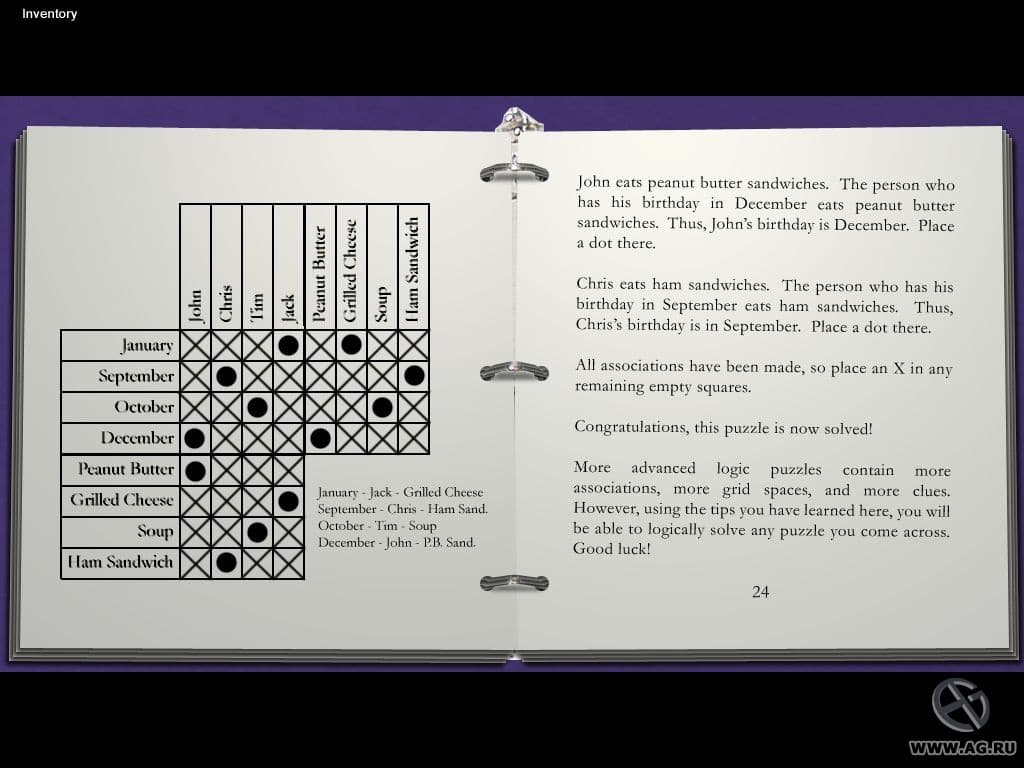 Inventory

| | John | Chris | Tim | Jack | Peanut Butter | Grilled Cheese | Soup | Ham Sandwich |
|---|---|---|---|---|---|---|---|---|
| January | X | X | X | ● | X | ● | X | X |
| September | X | ● | X | X | X | X | X | ● |
| October | X | X | ● | X | X | X | ● | X |
| December | ● | X | X | X | ● | X | X | X |
| Peanut Butter | ● | X | X | X | | | | |
| Grilled Cheese | X | X | X | ● | | | | |
| Soup | X | X | ● | X | | | | |
| Ham Sandwich | X | ● | X | X | | | | |

January - Jack - Grilled Cheese
September - Chris - Ham Sand.
October - Tim - Soup
December - John - P.B. Sand.

John eats peanut butter sandwiches. The person who has his birthday in December eats peanut butter sandwiches. Thus, John's birthday is December. Place a dot there.

Chris eats ham sandwiches. The person who has his birthday in September eats ham sandwiches. Thus, Chris's birthday is in September. Place a dot there.

All associations have been made, so place an X in any remaining empty squares.

Congratulations, this puzzle is now solved!

More advanced logic puzzles contain more associations, more grid spaces, and more clues. However, using the tips you have learned here, you will be able to logically solve any puzzle you come across. Good luck!

24

WWW.AG.RU